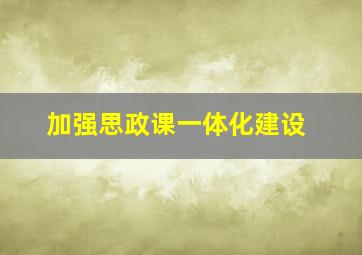 加强思政课一体化建设